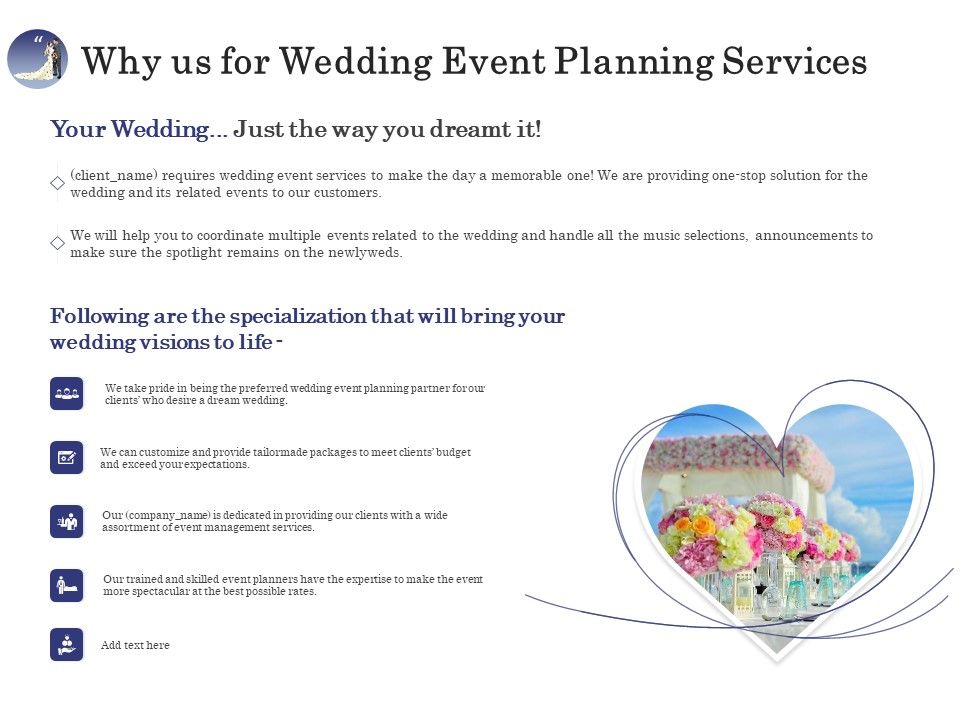 Why us for Wedding Event Planning Services

Your Wedding… Just the way you dreamt it!

(client_name) requires wedding event services to make the day a memorable one! We are providing one-stop solution for the wedding and its related events to our customers.

We will help you to coordinate multiple events related to the wedding and handle all the music selections, announcements to make sure the spotlight remains on the newlyweds.

Following are the specialization that will bring your wedding visions to life -

We take pride in being the preferred wedding event planning partner for our clients' who desire a dream wedding.

We can customize and provide tailormade packages to meet clients' budget and exceed your expectations.

Our (company_name) is dedicated in providing our clients with a wide assortment of event management services.

Our trained and skilled event planners have the expertise to make the event more spectacular at the best possible rates.

Add text here